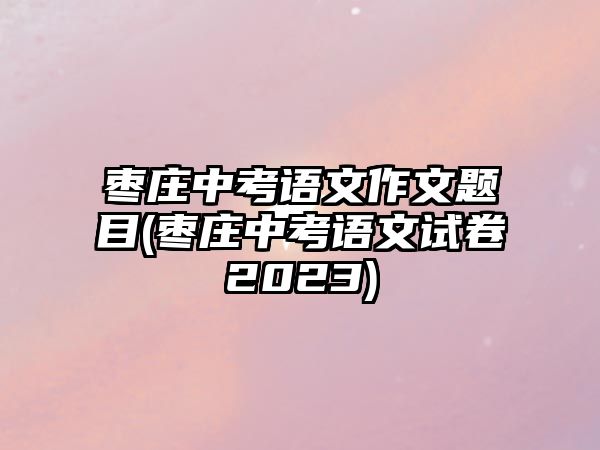 枣庄中考语文作文题目(枣庄中考语文试卷2023)